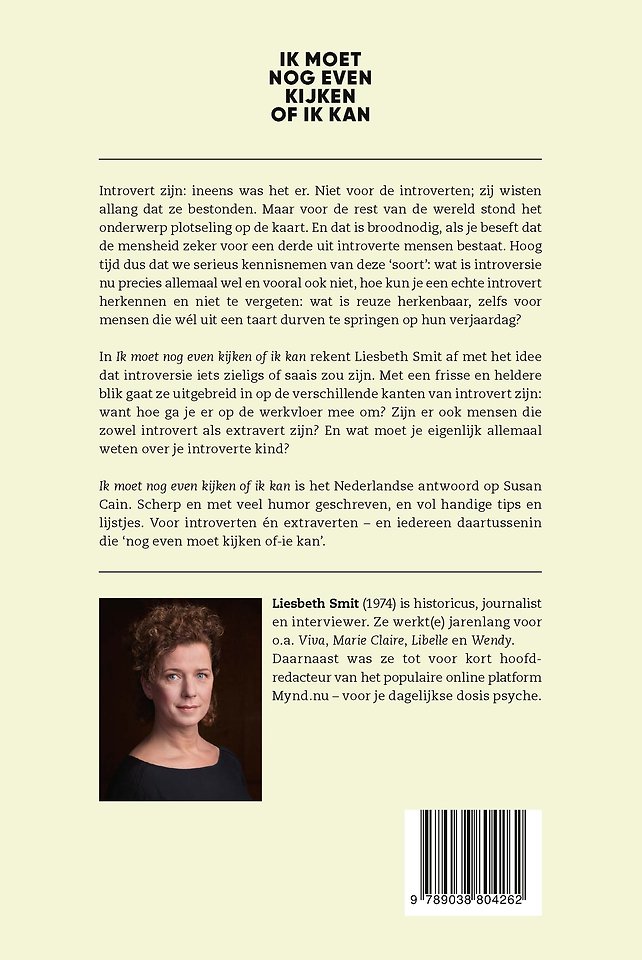 IK MOET
NOG EVEN
KIJKEN
OF IK KAN

Introvert zijn: ineens was het er. Niet voor de introverten; zij wisten allang dat ze bestonden. Maar voor de rest van de wereld stond het onderwerp plotseling op de kaart. En dat is broodnodig, als je beseft dat de mensheid zeker voor een derde uit introverte mensen bestaat. Hoog tijd dus dat we serieus kennisnemen van deze 'soort': wat is introversie nu precies allemaal wel en vooral ook niet, hoe kun je een echte introvert herkennen en niet te vergeten: wat is reuze herkenbaar, zelfs voor mensen die wél uit een taart durven te springen op hun verjaardag?

In Ik moet nog even kijken of ik kan rekent Liesbeth Smit af met het idee dat introversie iets zieligs of saais zou zijn. Met een frisse en heldere blik gaat ze uitgebreid in op de verschillende kanten van introvert zijn: want hoe ga je er op de werkvloer mee om? Zijn er ook mensen die zowel introvert als extravert zijn? En wat moet je eigenlijk allemaal weten over je introverte kind?

Ik moet nog even kijken of ik kan is het Nederlandse antwoord op Susan Cain. Scherp en met veel humor geschreven, en vol handige tips en lijstjes. Voor introverten én extraverten – en iedereen daartussenin die 'nog even moet kijken of-ie kan'.

Liesbeth Smit (1974) is historicus, journalist en interviewer. Ze werkt(e) jarenlang voor o.a. Viva, Marie Claire, Libelle en Wendy. Daarnaast was ze tot voor kort hoofdredacteur van het populaire online platform Mynd.nu – voor je dagelijkse dosis psyche.

9 789038 804262